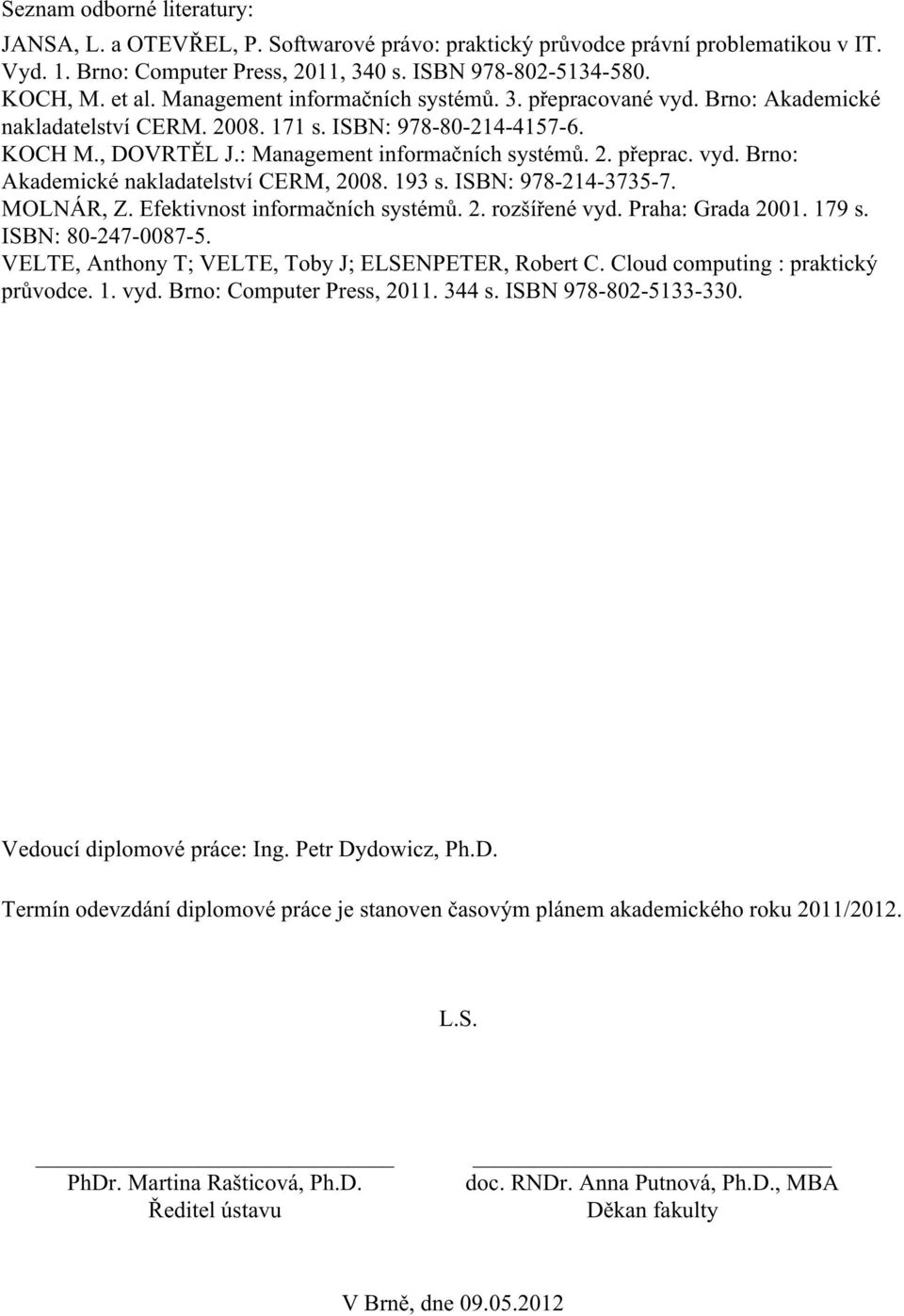 Seznam odborné literatury:

JANSA, L. a OTEVŘEL, P. Softwarové právo: praktický průvodce právní problematikou v IT. Vyd. 1. Brno: Computer Press, 2011, 340 s. ISBN 978-802-5134-580.
KOCH, M. et al. Management informačních systémů. 3. přepracované vyd. Brno: Akademické nakladatelství CERM. 2008. 171 s. ISBN: 978-80-214-4157-6.
KOCH M., DOVRTĚL J.: Management informačních systémů. 2. přeprac. vyd. Brno: Akademické nakladatelství CERM, 2008. 193 s. ISBN: 978-214-3735-7.
MOLNÁR, Z. Efektivnost informačních systémů. 2. rozšířené vyd. Praha: Grada 2001. 179 s. ISBN: 80-247-0087-5.
VELTE, Anthony T; VELTE, Toby J; ELSENPETER, Robert C. Cloud computing : praktický průvodce. 1. vyd. Brno: Computer Press, 2011. 344 s. ISBN 978-802-5133-330.

Vedoucí diplomové práce: Ing. Petr Dydowicz, Ph.D.

Termín odevzdání diplomové práce je stanoven časovým plánem akademického roku 2011/2012.

L.S.

PhDr. Martina Rašticová, Ph.D.
Ředitel ústavu

doc. RNDr. Anna Putnová, Ph.D., MBA
Děkan fakulty

V Brně, dne 09.05.2012